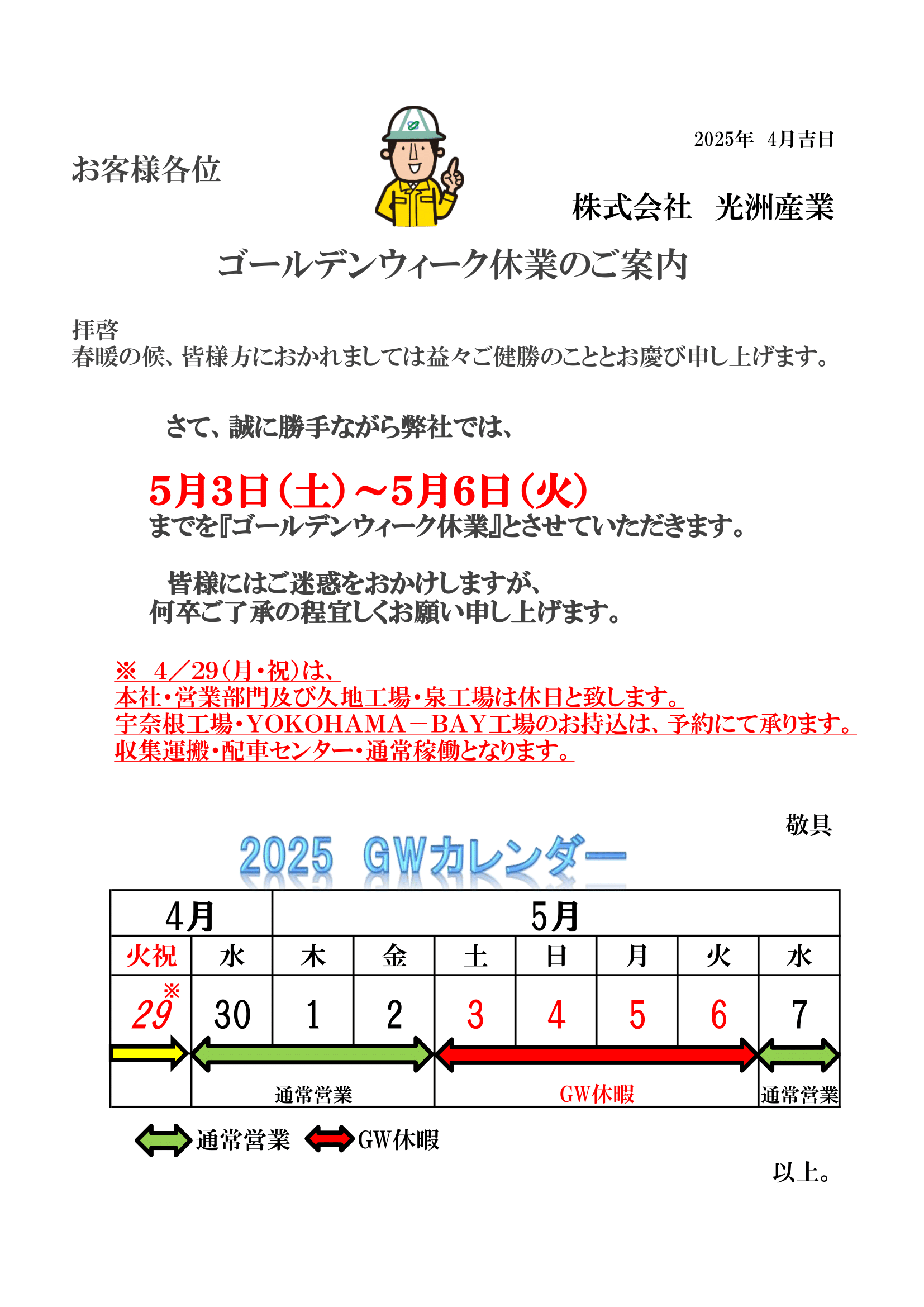 2025年　4月吉日

お客様各位

株式会社　光洲産業

ゴールデンウィーク休業のご案内

拝啓
春暖の候、皆様方におかれましては益々ご健勝のこととお慶び申し上げます。

さて、誠に勝手ながら弊社では、

5月3日（土）～5月6日（火）
までを『ゴールデンウィーク休業』とさせていただきます。

皆様にはご迷惑をおかけしますが、
何卒ご了承の程宜しくお願い申し上げます。

※　4／29（月・祝）は、
本社・営業部門及び久地工場・泉工場は休日と致します。
宇奈根工場・YOKOHAMA－BAY工場のお持込は、予約にて承ります。
収集運搬・配車センター・通常稼働となります。

敬具

2025 GWカレンダー

| 4月 | | 5月 | | | | | | |
|---|---|---|---|---|---|---|---|---|
| 火祝 | 水 | 木 | 金 | 土 | 日 | 月 | 火 | 水 |
| 29※ | 30 | 1 | 2 | 3 | 4 | 5 | 6 | 7 |
| | 通常営業 | | | GW休暇 | | | | 通常営業 |

通常営業　GW休暇

以上。